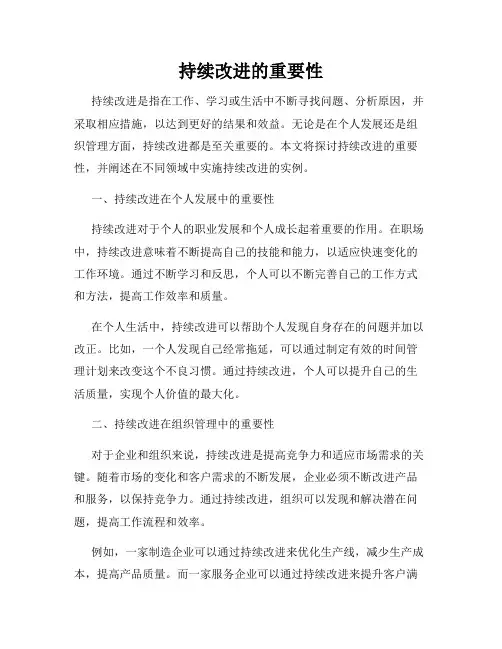 持续改进的重要性

持续改进是指在工作、学习或生活中不断寻找问题、分析原因，并采取相应措施，以达到更好的结果和效益。无论是在个人发展还是组织管理方面，持续改进都是至关重要的。本文将探讨持续改进的重要性，并阐述在不同领域中实施持续改进的实例。

一、持续改进在个人发展中的重要性

持续改进对于个人的职业发展和个人成长起着重要的作用。在职场中，持续改进意味着不断提高自己的技能和能力，以适应快速变化的工作环境。通过不断学习和反思，个人可以不断完善自己的工作方式和方法，提高工作效率和质量。

在个人生活中，持续改进可以帮助个人发现自身存在的问题并加以改正。比如，一个人发现自己经常拖延，可以通过制定有效的时间管理计划来改变这个不良习惯。通过持续改进，个人可以提升自己的生活质量，实现个人价值的最大化。

二、持续改进在组织管理中的重要性

对于企业和组织来说，持续改进是提高竞争力和适应市场需求的关键。随着市场的变化和客户需求的不断发展，企业必须不断改进产品和服务，以保持竞争力。通过持续改进，组织可以发现和解决潜在问题，提高工作流程和效率。

例如，一家制造企业可以通过持续改进来优化生产线，减少生产成本，提高产品质量。而一家服务企业可以通过持续改进来提升客户满